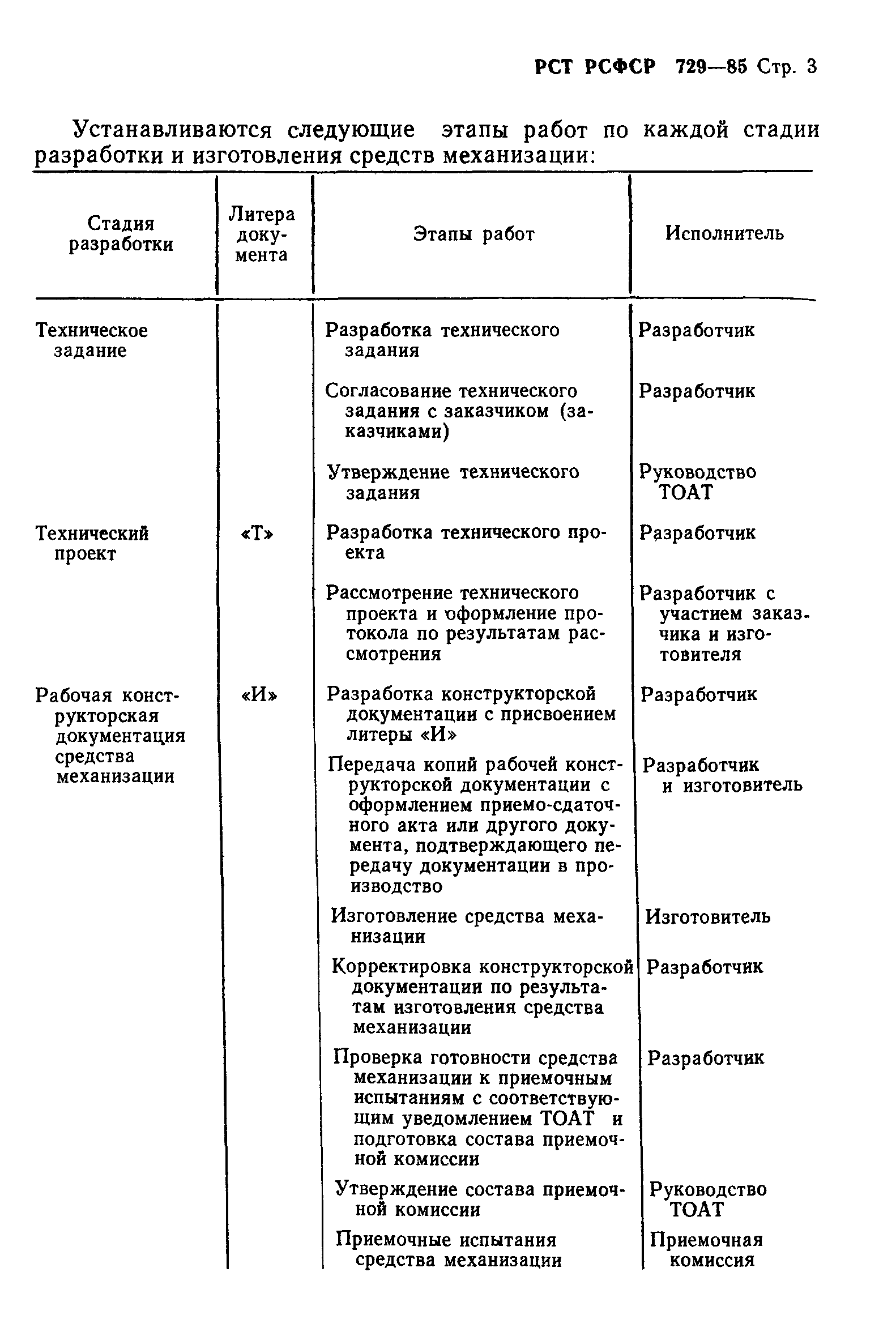 РСТ РСФСР 729—85 Стр. 3

Устанавливаются следующие этапы работ по каждой стадии разработки и изготовления средств механизации:

| Стадия разработки | Литера документа | Этапы работ | Исполнитель |
|---|---|---|---|
| Техническое задание | | Разработка технического задания | Разработчик |
| | | Согласование технического задания с заказчиком (заказчиками) | Разработчик |
| | | Утверждение технического задания | Руководство ТОАТ |
| Технический проект | «Т» | Разработка технического проекта | Разработчик |
| | | Рассмотрение технического проекта и оформление протокола по результатам рассмотрения | Разработчик с участием заказчика и изготовителя |
| Рабочая конструкторская документация средства механизации | «И» | Разработка конструкторской документации с присвоением литеры «И» | Разработчик |
| | | Передача копий рабочей конструкторской документации с оформлением приемо-сдаточного акта или другого документа, подтверждающего передачу документации в производство | Разработчик и изготовитель |
| | | Изготовление средства механизации | Изготовитель |
| | | Корректировка конструкторской документации по результатам изготовления средства механизации | Разработчик |
| | | Проверка готовности средства механизации к приемочным испытаниям с соответствующим уведомлением ТОАТ и подготовка состава приемочной комиссии | Разработчик |
| | | Утверждение состава приемочной комиссии | Руководство ТОАТ |
| | | Приемочные испытания средства механизации | Приемочная комиссия |